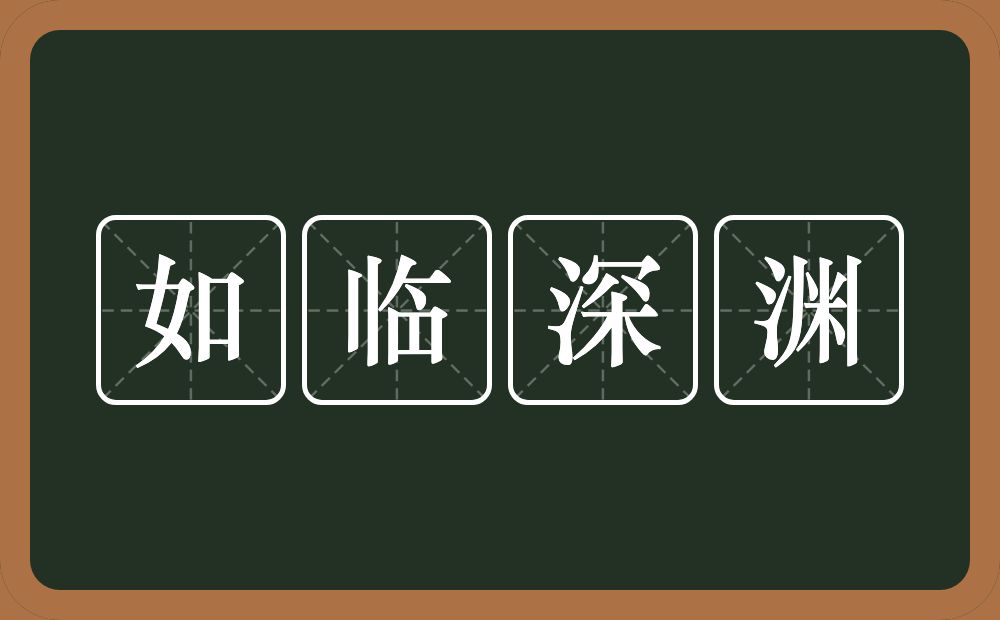 如临深渊